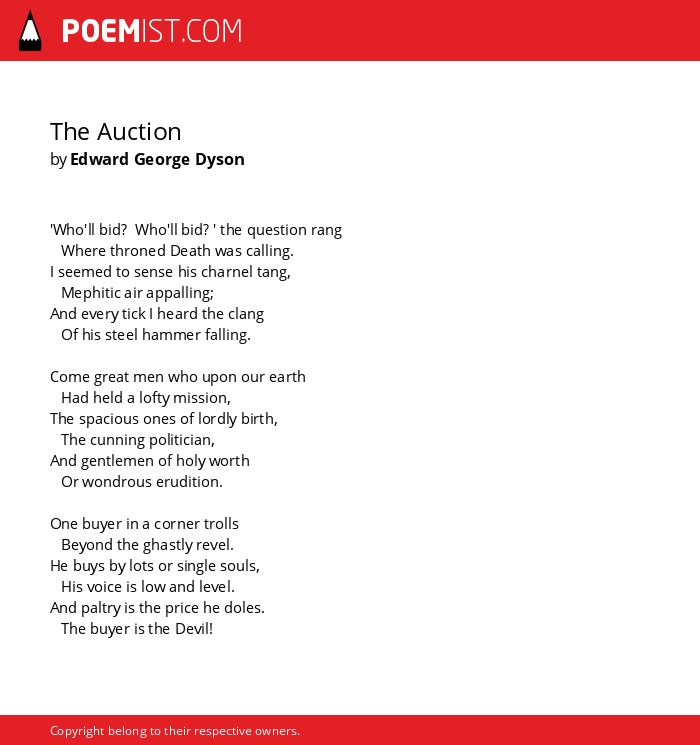 POEMIST.COM

The Auction
by Edward George Dyson

'Who'll bid?  Who'll bid? ' the question rang
Where throned Death was calling.
I seemed to sense his charnel tang,
Mephitic air appalling;
And every tick I heard the clang
Of his steel hammer falling.

Come great men who upon our earth
Had held a lofty mission,
The spacious ones of lordly birth,
The cunning politician,
And gentlemen of holy worth
Or wondrous erudition.

One buyer in a corner trolls
Beyond the ghastly revel.
He buys by lots or single souls,
His voice is low and level.
And paltry is the price he doles.
The buyer is the Devil!

Copyright belong to their respective owners.